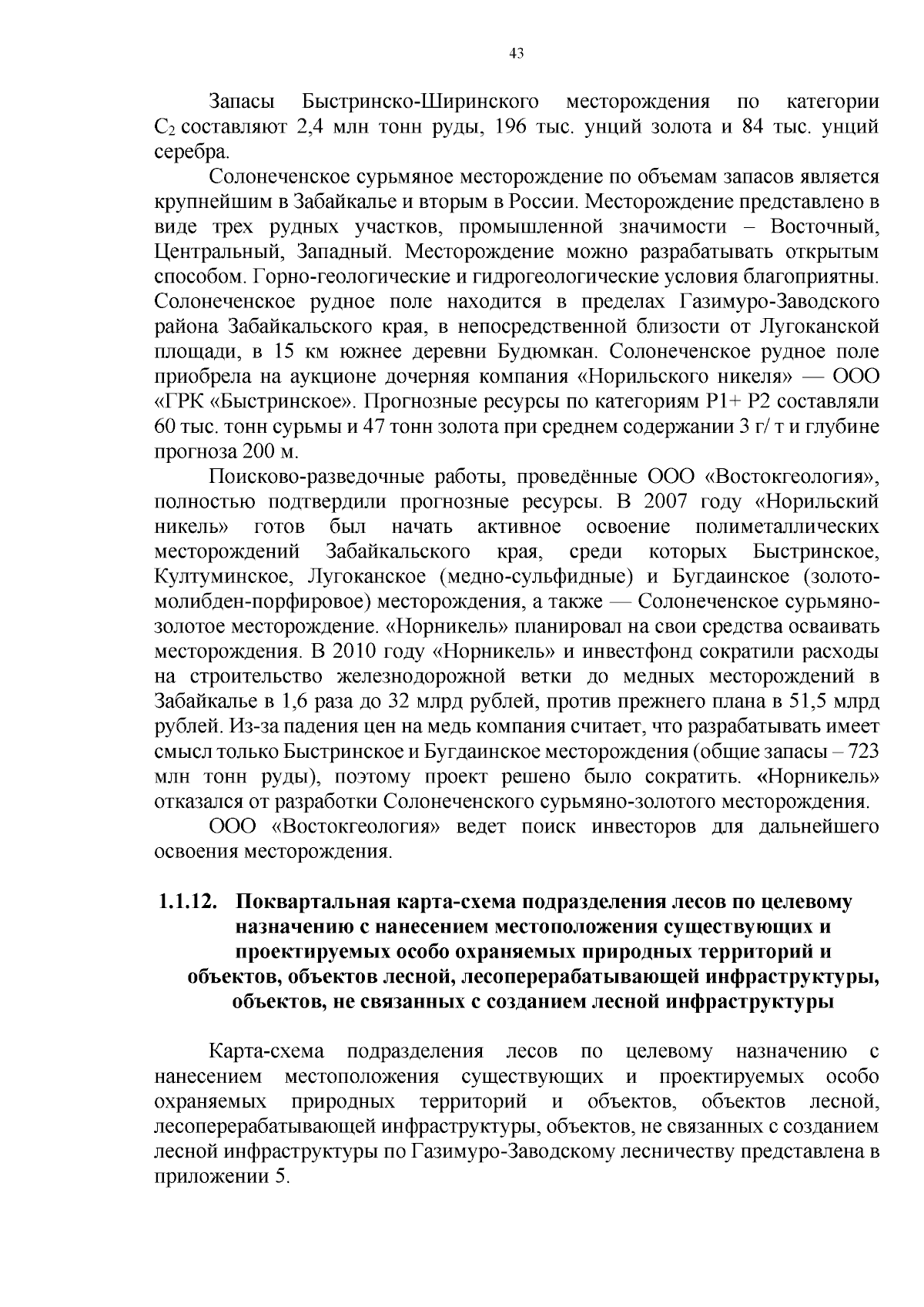 43

Запасы Быстринско-Ширинского месторождения по категории $C_2$ составляют 2,4 млн тонн руды, 196 тыс. унций золота и 84 тыс. унций серебра.

Солонеченское сурьмяное месторождение по объемам запасов является крупнейшим в Забайкалье и вторым в России. Месторождение представлено в виде трех рудных участков, промышленной значимости – Восточный, Центральный, Западный. Месторождение можно разрабатывать открытым способом. Горно-геологические и гидрогеологические условия благоприятны. Солонеченское рудное поле находится в пределах Газимуро-Заводского района Забайкальского края, в непосредственной близости от Лугоканской площади, в 15 км южнее деревни Будюмкан. Солонеченское рудное поле приобрела на аукционе дочерняя компания «Норильского никеля» — ООО «ГРК «Быстринское». Прогнозные ресурсы по категориям Р1+ Р2 составляли 60 тыс. тонн сурьмы и 47 тонн золота при среднем содержании 3 г/ т и глубине прогноза 200 м.

Поисково-разведочные работы, проведённые ООО «Востокгеология», полностью подтвердили прогнозные ресурсы. В 2007 году «Норильский никель» готов был начать активное освоение полиметаллических месторождений Забайкальского края, среди которых Быстринское, Култуминское, Лугоканское (медно-сульфидные) и Бугдаинское (золото-молибден-порфировое) месторождения, а также — Солонеченское сурьмяно-золотое месторождение. «Норникель» планировал на свои средства осваивать месторождения. В 2010 году «Норникель» и инвестфонд сократили расходы на строительство железнодорожной ветки до медных месторождений в Забайкалье в 1,6 раза до 32 млрд рублей, против прежнего плана в 51,5 млрд рублей. Из-за падения цен на медь компания считает, что разрабатывать имеет смысл только Быстринское и Бугдаинское месторождения (общие запасы – 723 млн тонн руды), поэтому проект решено было сократить. «Норникель» отказался от разработки Солонеченского сурьмяно-золотого месторождения.

ООО «Востокгеология» ведет поиск инвесторов для дальнейшего освоения месторождения.

1.1.12. Поквартальная карта-схема подразделения лесов по целевому назначению с нанесением местоположения существующих и проектируемых особо охраняемых природных территорий и объектов, объектов лесной, лесоперерабатывающей инфраструктуры, объектов, не связанных с созданием лесной инфраструктуры

Карта-схема подразделения лесов по целевому назначению с нанесением местоположения существующих и проектируемых особо охраняемых природных территорий и объектов, объектов лесной, лесоперерабатывающей инфраструктуры, объектов, не связанных с созданием лесной инфраструктуры по Газимуро-Заводскому лесничеству представлена в приложении 5.